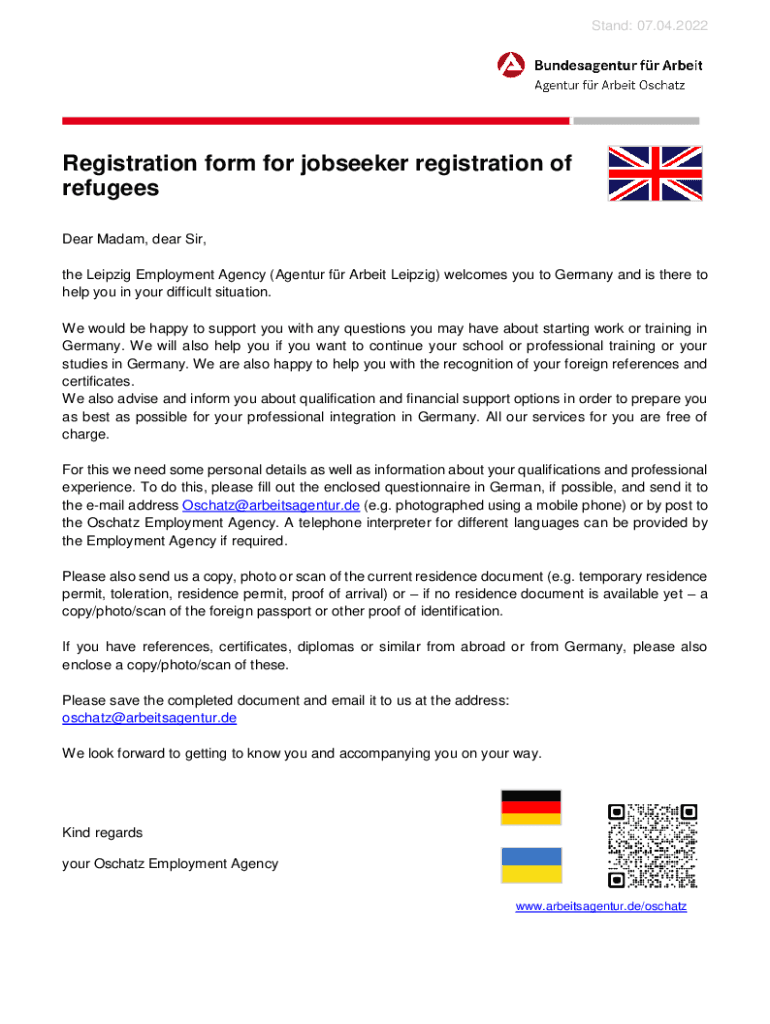 Stand: 07.04.2022

Bundesagentur für Arbeit
Agentur für Arbeit Oschatz

Registration form for jobseeker registration of refugees

Dear Madam, dear Sir,

the Leipzig Employment Agency (Agentur für Arbeit Leipzig) welcomes you to Germany and is there to help you in your difficult situation.

We would be happy to support you with any questions you may have about starting work or training in Germany. We will also help you if you want to continue your school or professional training or your studies in Germany. We are also happy to help you with the recognition of your foreign references and certificates.
We also advise and inform you about qualification and financial support options in order to prepare you as best as possible for your professional integration in Germany. All our services for you are free of charge.

For this we need some personal details as well as information about your qualifications and professional experience. To do this, please fill out the enclosed questionnaire in German, if possible, and send it to the e-mail address Oschatz@arbeitsagentur.de (e.g. photographed using a mobile phone) or by post to the Oschatz Employment Agency. A telephone interpreter for different languages can be provided by the Employment Agency if required.

Please also send us a copy, photo or scan of the current residence document (e.g. temporary residence permit, toleration, residence permit, proof of arrival) or – if no residence document is available yet – a copy/photo/scan of the foreign passport or other proof of identification.

If you have references, certificates, diplomas or similar from abroad or from Germany, please also enclose a copy/photo/scan of these.

Please save the completed document and email it to us at the address:
oschatz@arbeitsagentur.de

We look forward to getting to know you and accompanying you on your way.

Kind regards

your Oschatz Employment Agency

www.arbeitsagentur.de/oschatz